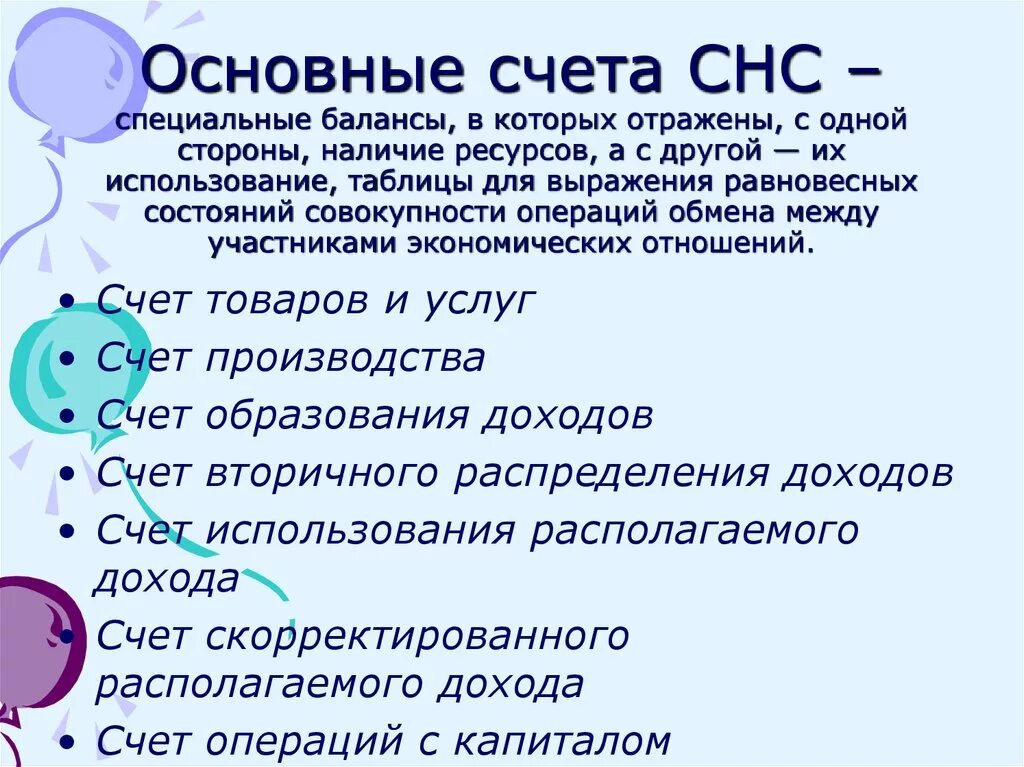 Основные счета СНС – специальные балансы, в которых отражены, с одной стороны, наличие ресурсов, а с другой — их использование, таблицы для выражения равновесных состояний совокупности операций обмена между участниками экономических отношений.

• Счет товаров и услуг
• Счет производства
• Счет образования доходов
• Счет вторичного распределения доходов
• Счет использования располагаемого дохода
• Счет скорректированного располагаемого дохода
• Счет операций с капиталом